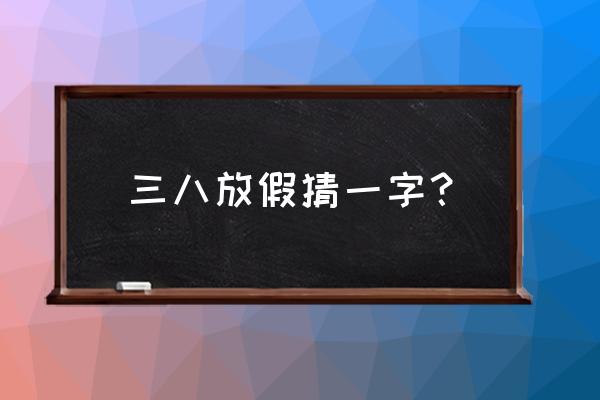 三八放假猜一字？